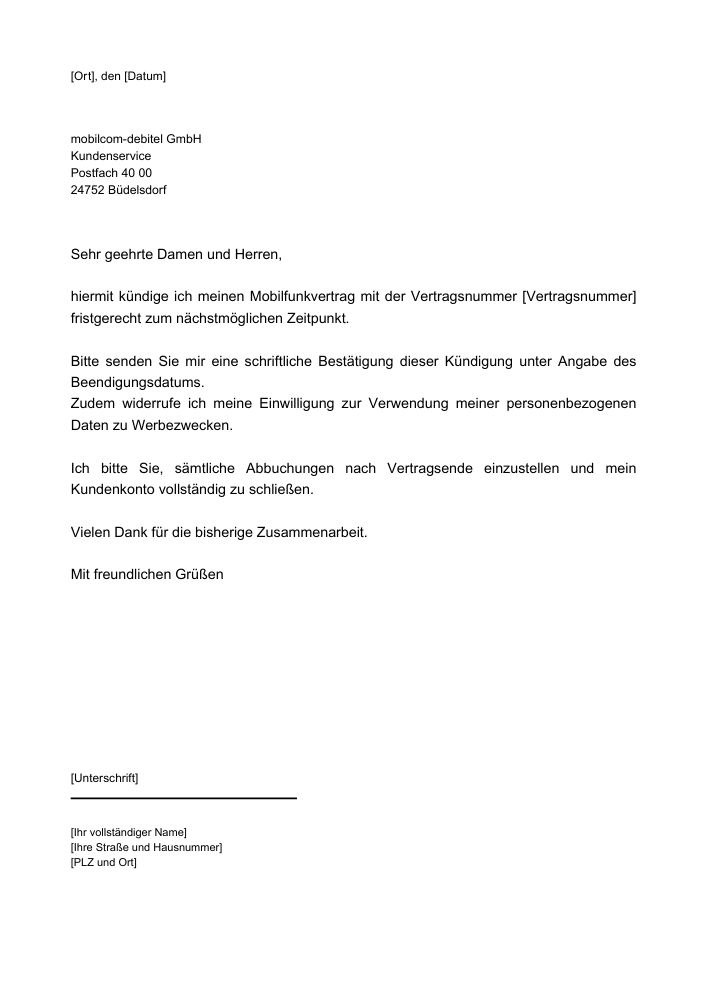 [Ort], den [Datum]

mobilcom-debitel GmbH
Kundenservice
Postfach 40 00
24752 Büdelsdorf

Sehr geehrte Damen und Herren,

hiermit kündige ich meinen Mobilfunkvertrag mit der Vertragsnummer [Vertragsnummer] fristgerecht zum nächstmöglichen Zeitpunkt.

Bitte senden Sie mir eine schriftliche Bestätigung dieser Kündigung unter Angabe des Beendigungsdatums.
Zudem widerrufe ich meine Einwilligung zur Verwendung meiner personenbezogenen Daten zu Werbezwecken.

Ich bitte Sie, sämtliche Abbuchungen nach Vertragsende einzustellen und mein Kundenkonto vollständig zu schließen.

Vielen Dank für die bisherige Zusammenarbeit.

Mit freundlichen Grüßen

[Unterschrift]

[Ihr vollständiger Name]
[Ihre Straße und Hausnummer]
[PLZ und Ort]